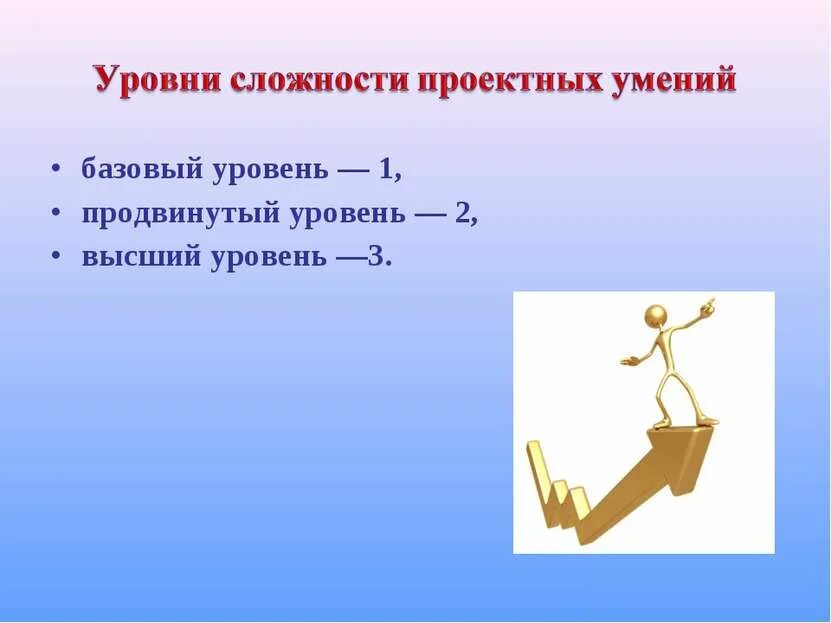 Уровни сложности проектных умений

• базовый уровень — 1,
• продвинутый уровень — 2,
• высший уровень —3.